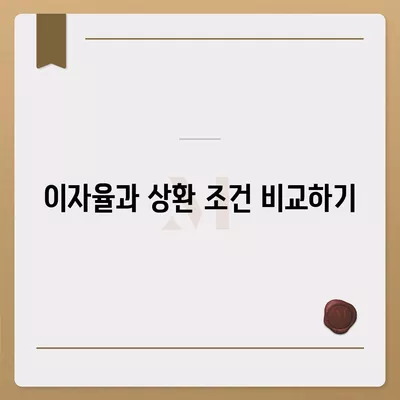 이자율과 상환 조건 비교하기